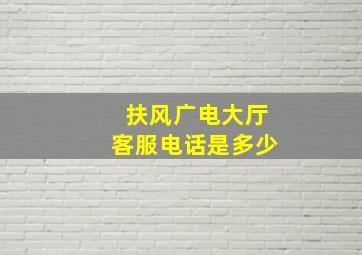 扶风广电大厅
客服电话是多少